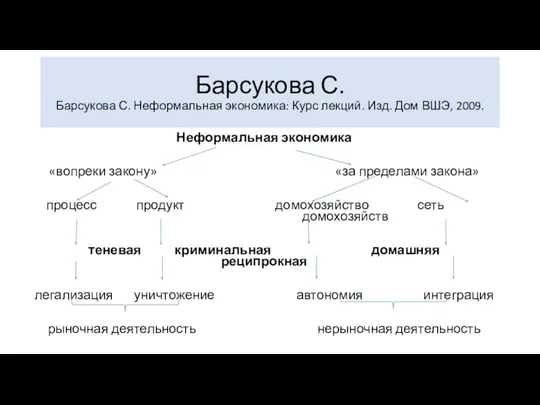 Барсукова С.

Барсукова С. Неформальная экономика: Курс лекций. Изд. Дом ВШЭ, 2009.

Неформальная экономика

«вопреки закону»

«за пределами закона»

процесс

продукт

домохозяйство

сеть домохозяйств

теневая

криминальная

домашняя

реципрокная

легализация

уничтожение

автономия

интеграция

рыночная деятельность

нерыночная деятельность